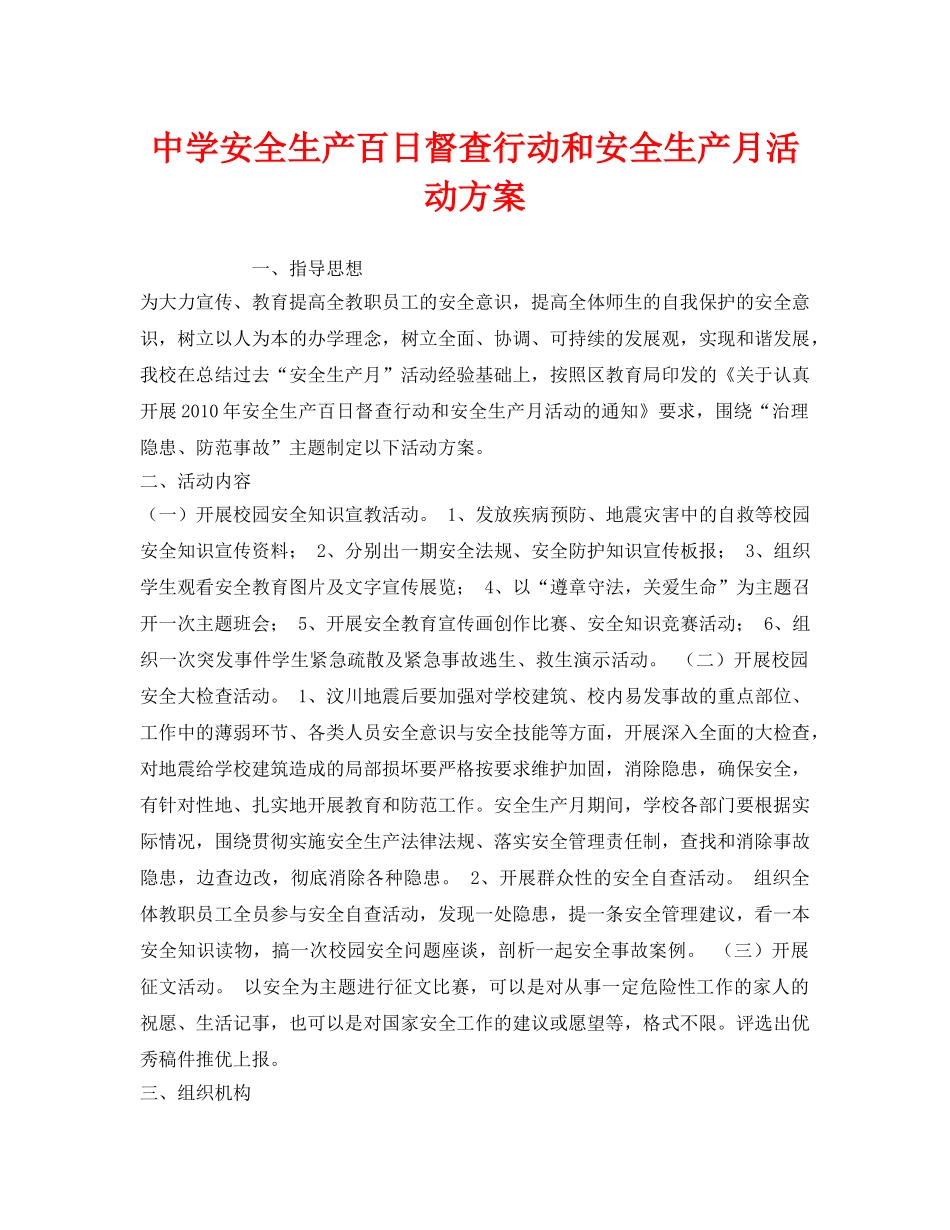 中学安全生产百日督查行动和安全生产月活动方案

一、指导思想

为大力宣传、教育提高全教职员工的安全意识，提高全体师生的自我保护的安全意识，树立以人为本的办学理念，树立全面、协调、可持续的发展观，实现和谐发展，我校在总结过去“安全生产月”活动经验基础上，按照区教育局印发的《关于认真开展2010年安全生产百日督查行动和安全生产月活动的通知》要求，围绕“治理隐患、防范事故”主题制定以下活动方案。

二、活动内容

（一）开展校园安全知识宣教活动。 1、发放疾病预防、地震灾害中的自救等校园安全知识宣传资料； 2、分别出一期安全法规、安全防护知识宣传板报； 3、组织学生观看安全教育图片及文字宣传展览； 4、以“遵章守法，关爱生命”为主题召开一次主题班会； 5、开展安全教育宣传画创作比赛、安全知识竞赛活动； 6、组织一次突发事件学生紧急疏散及紧急事故逃生、救生演示活动。 （二）开展校园安全大检查活动。 1、汶川地震后要加强对学校建筑、校内易发事故的重点部位、工作中的薄弱环节、各类人员安全意识与安全技能等方面，开展深入全面的大检查，对地震给学校建筑造成的局部损坏要严格按要求维护加固，消除隐患，确保安全，有针对性地、扎实地开展教育和防范工作。安全生产月期间，学校各部门要根据实际情况，围绕贯彻实施安全生产法律法规、落实安全管理责任制，查找和消除事故隐患，边查边改，彻底消除各种隐患。 2、开展群众性的安全自查活动。 组织全体教职员工全员参与安全自查活动，发现一处隐患，提一条安全管理建议，看一本安全知识读物，搞一次校园安全问题座谈，剖析一起安全事故案例。 （三）开展征文活动。 以安全为主题进行征文比赛，可以是对从事一定危险性工作的家人的祝愿、生活记事，也可以是对国家安全工作的建议或愿望等，格式不限。评选出优秀稿件推优上报。

三、组织机构